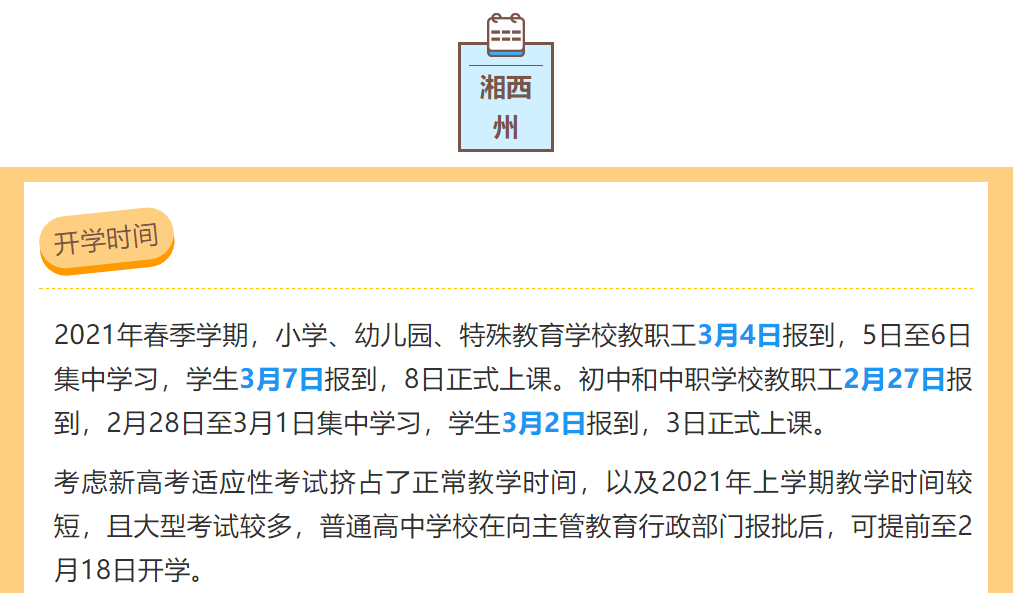 湘西州

开学时间

2021年春季学期，小学、幼儿园、特殊教育学校教职工3月4日报到，5日至6日集中学习，学生3月7日报到，8日正式上课。初中和中职学校教职工2月27日报到，2月28日至3月1日集中学习，学生3月2日报到，3日正式上课。

考虑新高考适应性考试挤占了正常教学时间，以及2021年上学期教学时间较短，且大型考试较多，普通高中学校在向主管教育行政部门报批后，可提前至2月18日开学。